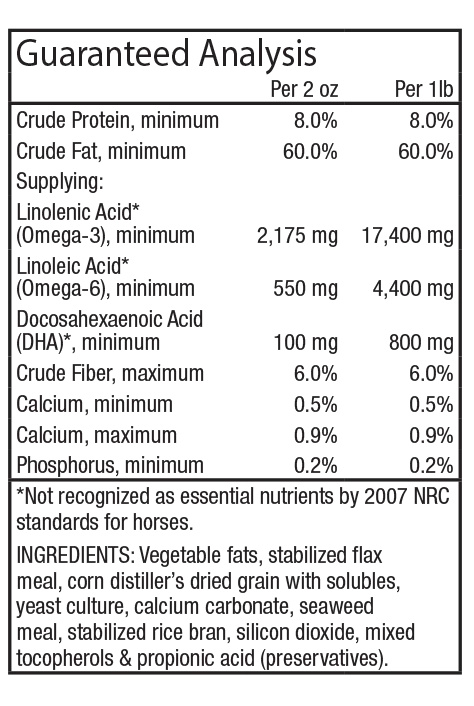 Guaranteed Analysis

| | Per 2 oz | Per 1lb |
|---|---|---|
| Crude Protein, minimum | 8.0% | 8.0% |
| Crude Fat, minimum | 60.0% | 60.0% |
| Supplying: | | |
| Linolenic Acid* (Omega-3), minimum | 2,175 mg | 17,400 mg |
| Linoleic Acid* (Omega-6), minimum | 550 mg | 4,400 mg |
| Docosahexaenoic Acid (DHA)*, minimum | 100 mg | 800 mg |
| Crude Fiber, maximum | 6.0% | 6.0% |
| Calcium, minimum | 0.5% | 0.5% |
| Calcium, maximum | 0.9% | 0.9% |
| Phosphorus, minimum | 0.2% | 0.2% |

*Not recognized as essential nutrients by 2007 NRC standards for horses.

INGREDIENTS: Vegetable fats, stabilized flax meal, corn distiller's dried grain with solubles, yeast culture, calcium carbonate, seaweed meal, stabilized rice bran, silicon dioxide, mixed tocopherols & propionic acid (preservatives).